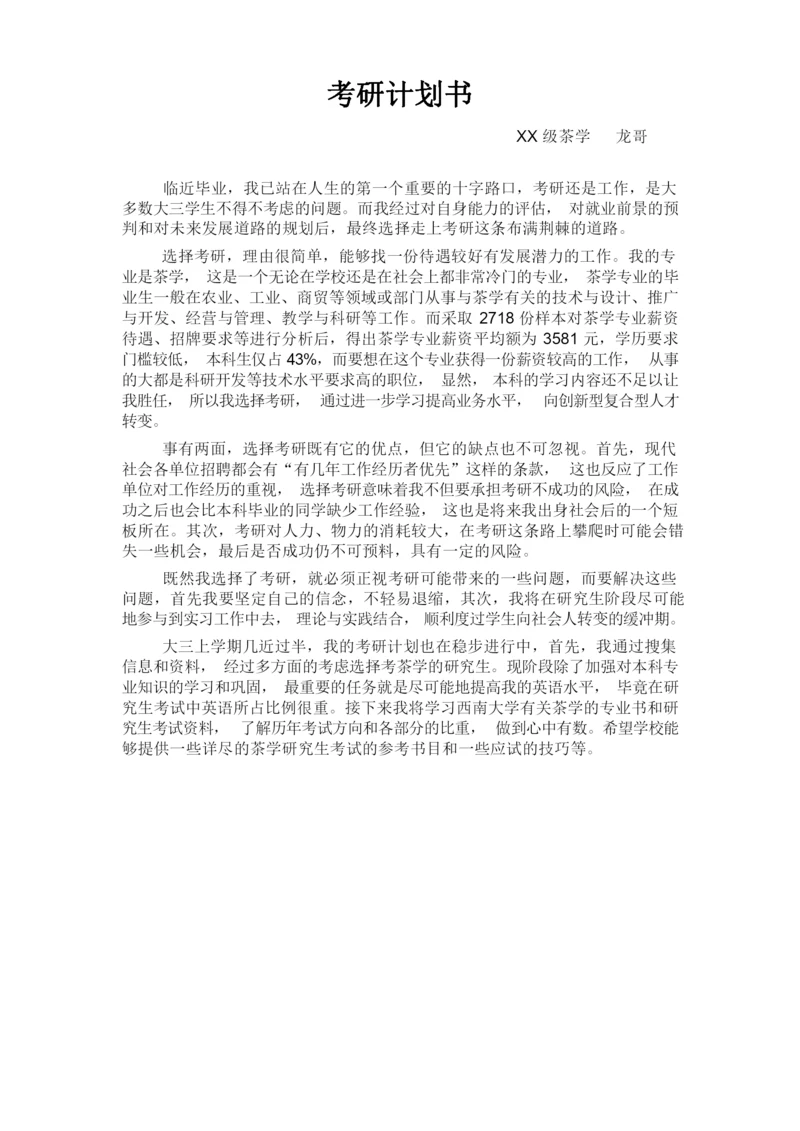 考研计划书

XX 级茶学　龙哥

临近毕业，我已站在人生的第一个重要的十字路口，考研还是工作，是大多数大三学生不得不考虑的问题。而我经过对自身能力的评估，对就业前景的预判和对未来发展道路的规划后，最终选择走上考研这条布满荆棘的道路。

选择考研，理由很简单，能够找一份待遇较好有发展潜力的工作。我的专业是茶学，这是一个无论在学校还是在社会上都非常冷门的专业，茶学专业的毕业生一般在农业、工业、商贸等领域或部门从事与茶学有关的技术与设计、推广与开发、经营与管理、教学与科研等工作。而采取 2718 份样本对茶学专业薪资待遇、招牌要求等进行分析后，得出茶学专业薪资平均额为 3581 元，学历要求门槛较低，本科生仅占 43%，而要想在这个专业获得一份薪资较高的工作，从事的大都是科研开发等技术水平要求高的职位，显然，本科的学习内容还不足以让我胜任，所以我选择考研，通过进一步学习提高业务水平，向创新型复合型人才转变。

事有两面，选择考研既有它的优点，但它的缺点也不可忽视。首先，现代社会各单位招聘都会有“有几年工作经历者优先”这样的条款，这也反应了工作单位对工作经历的重视，选择考研意味着我不但要承担考研不成功的风险，在成功之后也会比本科毕业的同学缺少工作经验，这也是将来我出身社会后的一个短板所在。其次，考研对人力、物力的消耗较大，在考研这条路上攀爬时可能会错失一些机会，最后是否成功仍不可预料，具有一定的风险。

既然我选择了考研，就必须正视考研可能带来的一些问题，而要解决这些问题，首先我要坚定自己的信念，不轻易退缩，其次，我将在研究生阶段尽可能地参与到实习工作中去，理论与实践结合，顺利度过学生向社会人转变的缓冲期。

大三上学期几近过半，我的考研计划也在稳步进行中，首先，我通过搜集信息和资料，经过多方面的考虑选择考茶学的研究生。现阶段除了加强对本科专业知识的学习和巩固，最重要的任务就是尽可能地提高我的英语水平，毕竟在研究生考试中英语所占比例很重。接下来我将学习西南大学有关茶学的专业书和研究生考试资料，了解历年考试方向和各部分的比重，做到心中有数。希望学校能够提供一些详尽的茶学研究生考试的参考书目和一些应试的技巧等。